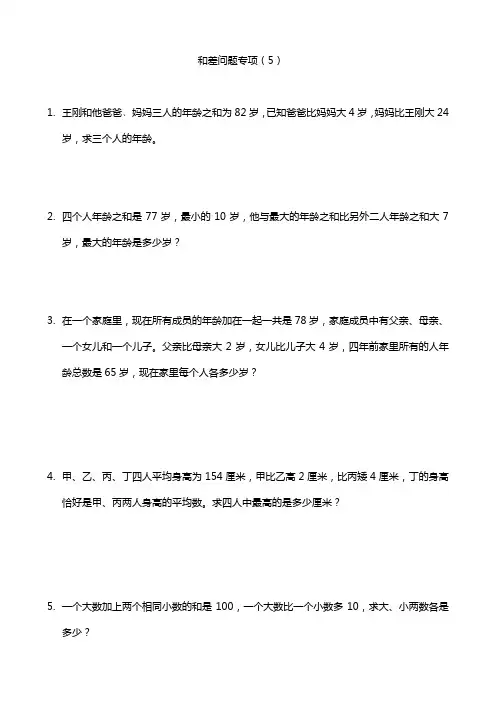 和差问题专项（5）

1. 王刚和他爸爸、妈妈三人的年龄之和为 82 岁，已知爸爸比妈妈大 4 岁，妈妈比王刚大 24 岁，求三个人的年龄。

2. 四个人年龄之和是 77 岁，最小的 10 岁，他与最大的年龄之和比另外二人年龄之和大 7 岁，最大的年龄是多少岁？

3. 在一个家庭里，现在所有成员的年龄加在一起一共是 78 岁，家庭成员中有父亲、母亲、一个女儿和一个儿子。父亲比母亲大 2 岁，女儿比儿子大 4 岁，四年前家里所有的人年龄总数是 65 岁，现在家里每个人各多少岁？

4. 甲、乙、丙、丁四人平均身高为 154 厘米，甲比乙高 2 厘米，比丙矮 4 厘米，丁的身高恰好是甲、丙两人身高的平均数。求四人中最高的是多少厘米？

5. 一个大数加上两个相同小数的和是 100，一个大数比一个小数多 10，求大、小两数各是多少？